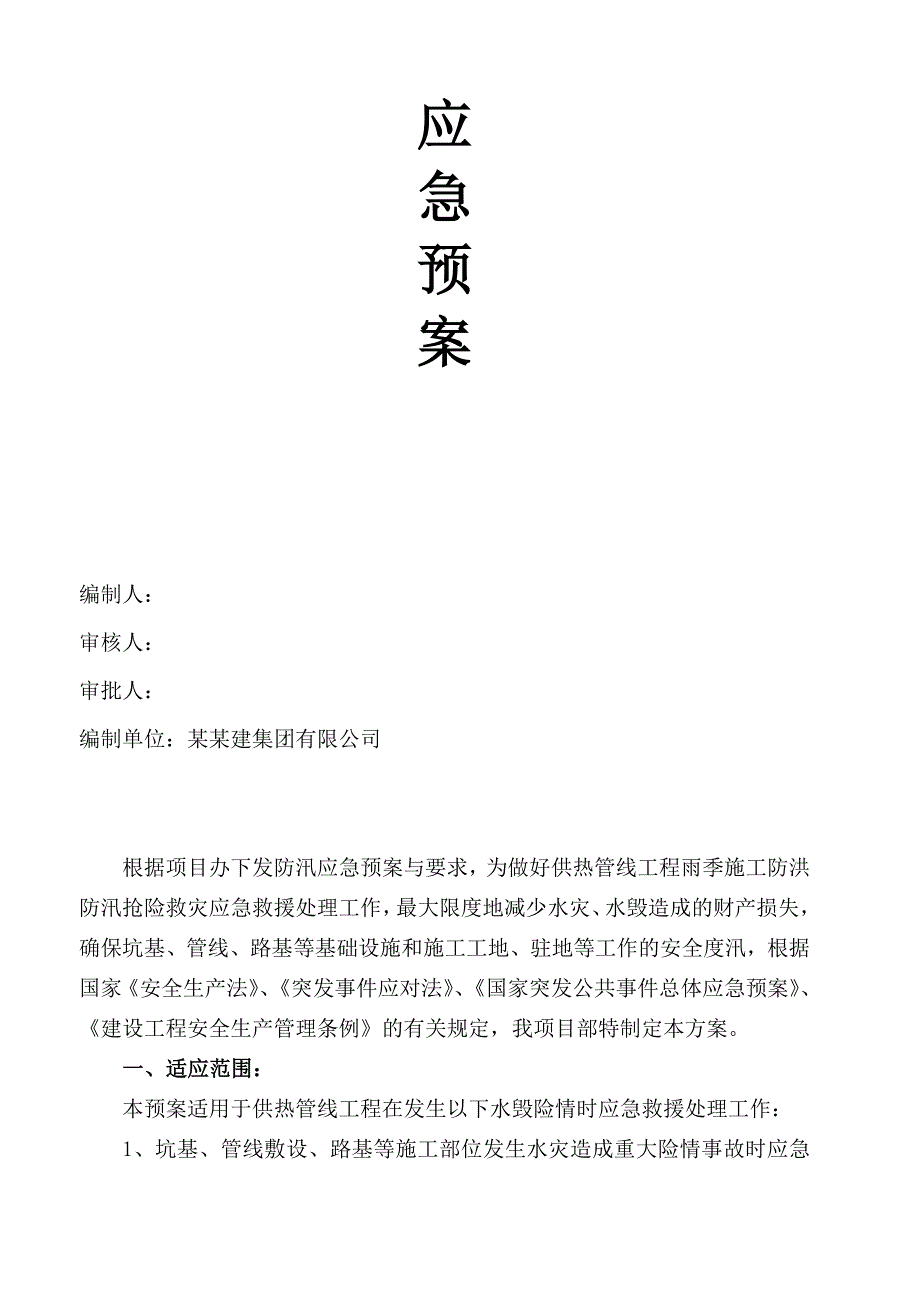 应
急
预
案

编制人：

审核人：

审批人：

编制单位：某某建集团有限公司

根据项目办下发防汛应急预案与要求，为做好供热管线工程雨季施工防洪防汛抢险救灾应急救援处理工作，最大限度地减少水灾、水毁造成的财产损失，确保坑基、管线、路基等基础设施和施工工地、驻地等工作的安全度汛，根据国家《安全生产法》、《突发事件应对法》、《国家突发公共事件总体应急预案》、《建设工程安全生产管理条例》的有关规定，我项目部特制定本方案。

一、适应范围：

本预案适用于供热管线工程在发生以下水毁险情时应急救援处理工作：

1、坑基、管线敷设、路基等施工部位发生水灾造成重大险情事故时应急